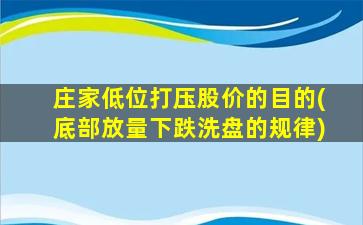 庄家低位打压股价的目的(底部放量下跌洗盘的规律)